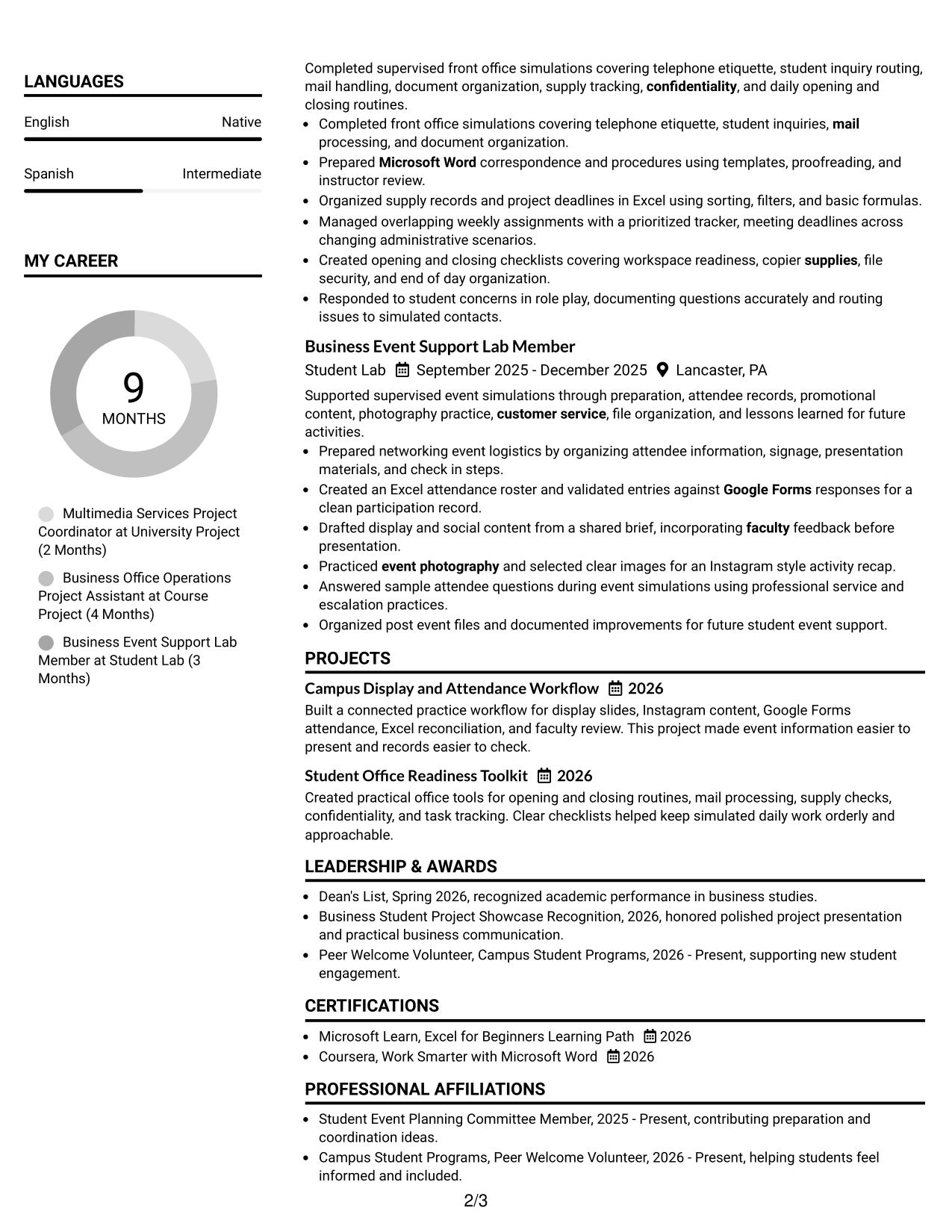 LANGUAGES

English
Native

Spanish
Intermediate

MY CAREER

9
MONTHS

Multimedia Services Project Coordinator at University Project (2 Months)

Business Office Operations Project Assistant at Course Project (4 Months)

Business Event Support Lab Member at Student Lab (3 Months)

Completed supervised front office simulations covering telephone etiquette, student inquiry routing, mail handling, document organization, supply tracking, confidentiality, and daily opening and closing routines.

• Completed front office simulations covering telephone etiquette, student inquiries, mail processing, and document organization.
• Prepared Microsoft Word correspondence and procedures using templates, proofreading, and instructor review.
• Organized supply records and project deadlines in Excel using sorting, filters, and basic formulas.
• Managed overlapping weekly assignments with a prioritized tracker, meeting deadlines across changing administrative scenarios.
• Created opening and closing checklists covering workspace readiness, copier supplies, file security, and end of day organization.
• Responded to student concerns in role play, documenting questions accurately and routing issues to simulated contacts.

Business Event Support Lab Member
Student Lab September 2025 - December 2025 Lancaster, PA

Supported supervised event simulations through preparation, attendee records, promotional content, photography practice, customer service, file organization, and lessons learned for future activities.

• Prepared networking event logistics by organizing attendee information, signage, presentation materials, and check in steps.
• Created an Excel attendance roster and validated entries against Google Forms responses for a clean participation record.
• Drafted display and social content from a shared brief, incorporating faculty feedback before presentation.
• Practiced event photography and selected clear images for an Instagram style activity recap.
• Answered sample attendee questions during event simulations using professional service and escalation practices.
• Organized post event files and documented improvements for future student event support.

PROJECTS

Campus Display and Attendance Workflow 2026
Built a connected practice workflow for display slides, Instagram content, Google Forms attendance, Excel reconciliation, and faculty review. This project made event information easier to present and records easier to check.

Student Office Readiness Toolkit 2026
Created practical office tools for opening and closing routines, mail processing, supply checks, confidentiality, and task tracking. Clear checklists helped keep simulated daily work orderly and approachable.

LEADERSHIP & AWARDS

• Dean's List, Spring 2026, recognized academic performance in business studies.
• Business Student Project Showcase Recognition, 2026, honored polished project presentation and practical business communication.
• Peer Welcome Volunteer, Campus Student Programs, 2026 - Present, supporting new student engagement.

CERTIFICATIONS

• Microsoft Learn, Excel for Beginners Learning Path 2026
• Coursera, Work Smarter with Microsoft Word 2026

PROFESSIONAL AFFILIATIONS

• Student Event Planning Committee Member, 2025 - Present, contributing preparation and coordination ideas.
• Campus Student Programs, Peer Welcome Volunteer, 2026 - Present, helping students feel informed and included.

2/3